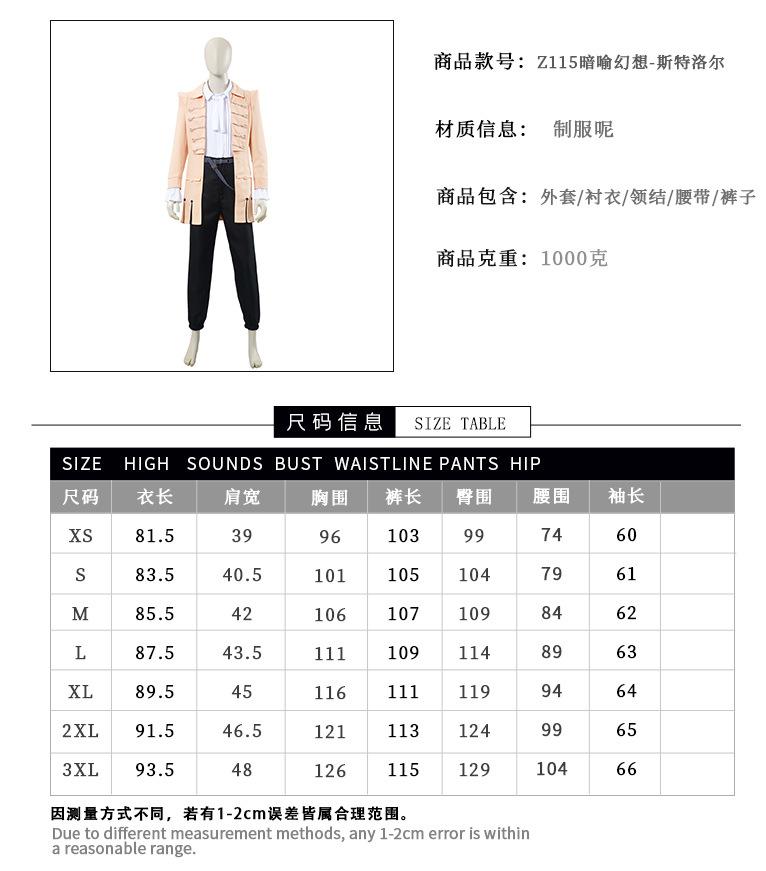 商品款号：Z115暗喻幻想-斯特洛尔

材质信息： 制服呢

商品包含：外套/衬衣/领结/腰带/裤子

商品克重：1000克

尺码信息 SIZE TABLE

SIZE HIGH SOUNDS BUST WAISTLINE PANTS HIP

| 尺码 | 衣长 | 肩宽 | 胸围 | 裤长 | 臀围 | 腰围 | 袖长 | |
|---|---|---|---|---|---|---|---|---|
| XS | 81.5 | 39 | 96 | 103 | 99 | 74 | 60 | |
| S | 83.5 | 40.5 | 101 | 105 | 104 | 79 | 61 | |
| M | 85.5 | 42 | 106 | 107 | 109 | 84 | 62 | |
| L | 87.5 | 43.5 | 111 | 109 | 114 | 89 | 63 | |
| XL | 89.5 | 45 | 116 | 111 | 119 | 94 | 64 | |
| 2XL | 91.5 | 46.5 | 121 | 113 | 124 | 99 | 65 | |
| 3XL | 93.5 | 48 | 126 | 115 | 129 | 104 | 66 | |

因测量方式不同，若有1-2cm误差皆属合理范围。
Due to different measurement methods, any 1-2cm error is within a reasonable range.